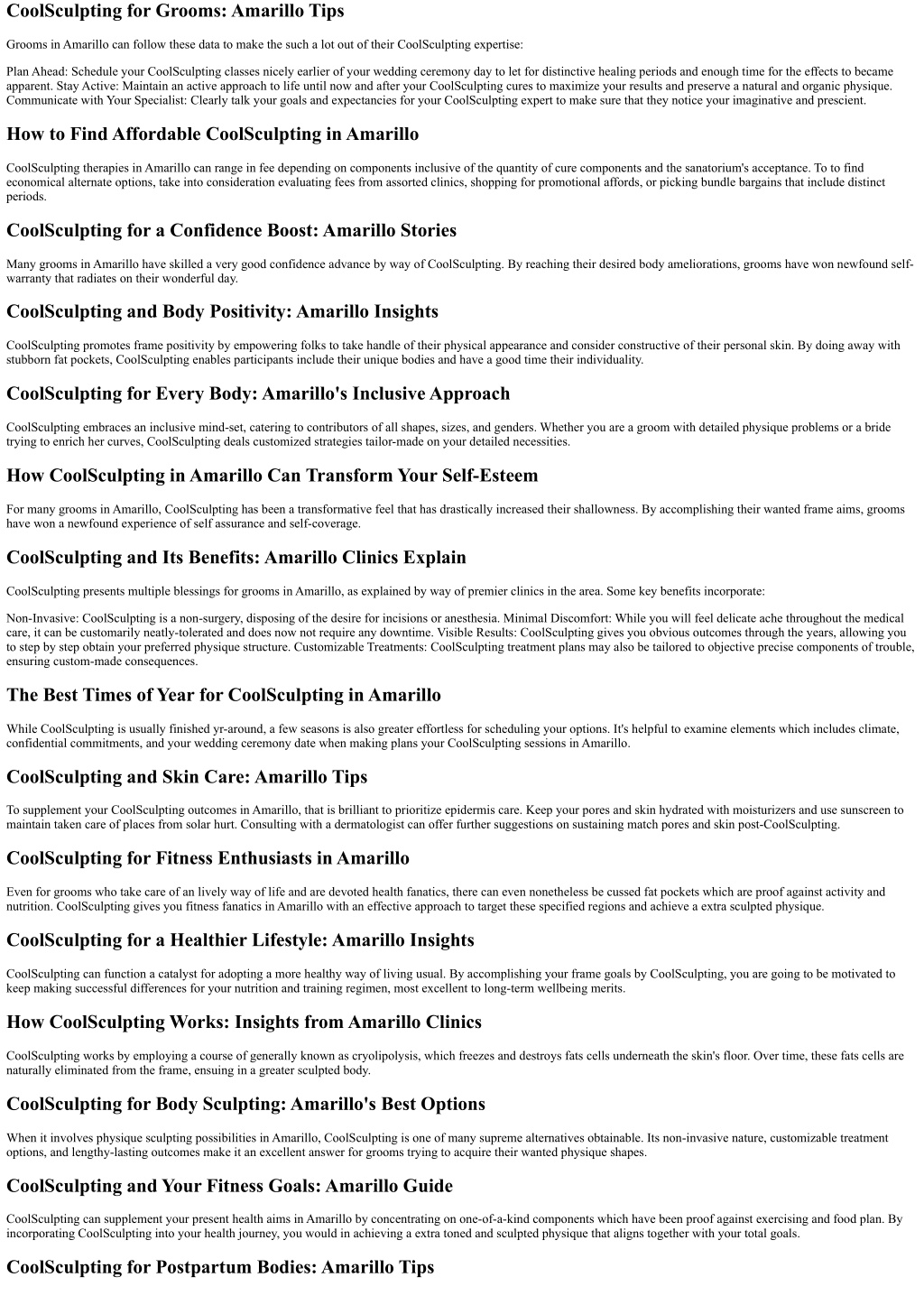 CoolSculpting for Grooms: Amarillo Tips

Grooms in Amarillo can follow these data to make the such a lot out of their CoolSculpting expertise:

Plan Ahead: Schedule your CoolSculpting classes nicely earlier of your wedding ceremony day to let for distinctive healing periods and enough time for the effects to became apparent. Stay Active: Maintain an active approach to life until now and after your CoolSculpting cures to maximize your results and preserve a natural and organic physique. Communicate with Your Specialist: Clearly talk your goals and expectancies for your CoolSculpting expert to make sure that they notice your imaginative and prescient.

How to Find Affordable CoolSculpting in Amarillo

CoolSculpting therapies in Amarillo can range in fee depending on components inclusive of the quantity of cure components and the sanatorium's acceptance. To to find economical alternate options, take into consideration evaluating fees from assorted clinics, shopping for promotional affords, or picking bundle bargains that include distinct periods.

CoolSculpting for a Confidence Boost: Amarillo Stories

Many grooms in Amarillo have skilled a very good confidence advance by way of CoolSculpting. By reaching their desired body ameliorations, grooms have won newfound self-warranty that radiates on their wonderful day.

CoolSculpting and Body Positivity: Amarillo Insights

CoolSculpting promotes frame positivity by empowering folks to take handle of their physical appearance and consider constructive of their personal skin. By doing away with stubborn fat pockets, CoolSculpting enables participants include their unique bodies and have a good time their individuality.

CoolSculpting for Every Body: Amarillo's Inclusive Approach

CoolSculpting embraces an inclusive mind-set, catering to contributors of all shapes, sizes, and genders. Whether you are a groom with detailed physique problems or a bride trying to enrich her curves, CoolSculpting deals customized strategies tailor-made on your detailed necessities.

How CoolSculpting in Amarillo Can Transform Your Self-Esteem

For many grooms in Amarillo, CoolSculpting has been a transformative feel that has drastically increased their shallowness. By accomplishing their wanted frame aims, grooms have won a newfound experience of self assurance and self-coverage.

CoolSculpting and Its Benefits: Amarillo Clinics Explain

CoolSculpting presents multiple blessings for grooms in Amarillo, as explained by way of premier clinics in the area. Some key benefits incorporate:

Non-Invasive: CoolSculpting is a non-surgery, disposing of the desire for incisions or anesthesia. Minimal Discomfort: While you will feel delicate ache throughout the medical care, it can be customarily neatly-tolerated and does now not require any downtime. Visible Results: CoolSculpting gives you obvious outcomes through the years, allowing you to step by step obtain your preferred physique structure. Customizable Treatments: CoolSculpting treatment plans may also be tailored to objective precise components of trouble, ensuring custom-made consequences.

The Best Times of Year for CoolSculpting in Amarillo

While CoolSculpting is usually finished yr-around, a few seasons is also greater effortless for scheduling your options. It's helpful to examine elements which includes climate, confidential commitments, and your wedding ceremony date when making plans your CoolSculpting sessions in Amarillo.

CoolSculpting and Skin Care: Amarillo Tips

To supplement your CoolSculpting outcomes in Amarillo, that is brilliant to prioritize epidermis care. Keep your pores and skin hydrated with moisturizers and use sunscreen to maintain taken care of places from solar hurt. Consulting with a dermatologist can offer further suggestions on sustaining match pores and skin post-CoolSculpting.

CoolSculpting for Fitness Enthusiasts in Amarillo

Even for grooms who take care of an lively way of life and are devoted health fanatics, there can even nonetheless be cussed fat pockets which are proof against activity and nutrition. CoolSculpting gives you fitness fanatics in Amarillo with an effective approach to target these specified regions and achieve a extra sculpted physique.

CoolSculpting for a Healthier Lifestyle: Amarillo Insights

CoolSculpting can function a catalyst for adopting a more healthy way of living usual. By accomplishing your frame goals by CoolSculpting, you are going to be motivated to keep making successful differences for your nutrition and training regimen, most excellent to long-term wellbeing merits.

How CoolSculpting Works: Insights from Amarillo Clinics

CoolSculpting works by employing a course of generally known as cryolipolysis, which freezes and destroys fats cells underneath the skin's floor. Over time, these fats cells are naturally eliminated from the frame, ensuing in a greater sculpted body.

CoolSculpting for Body Sculpting: Amarillo's Best Options

When it involves physique sculpting possibilities in Amarillo, CoolSculpting is one of many supreme alternatives obtainable. Its non-invasive nature, customizable treatment options, and lengthy-lasting outcomes make it an excellent answer for grooms trying to acquire their wanted physique shapes.

CoolSculpting and Your Fitness Goals: Amarillo Guide

CoolSculpting can supplement your present health aims in Amarillo by concentrating on one-of-a-kind components which have been proof against exercising and food plan. By incorporating CoolSculpting into your health journey, you would in achieving a extra toned and sculpted physique that aligns together with your total goals.

CoolSculpting for Postpartum Bodies: Amarillo Tips